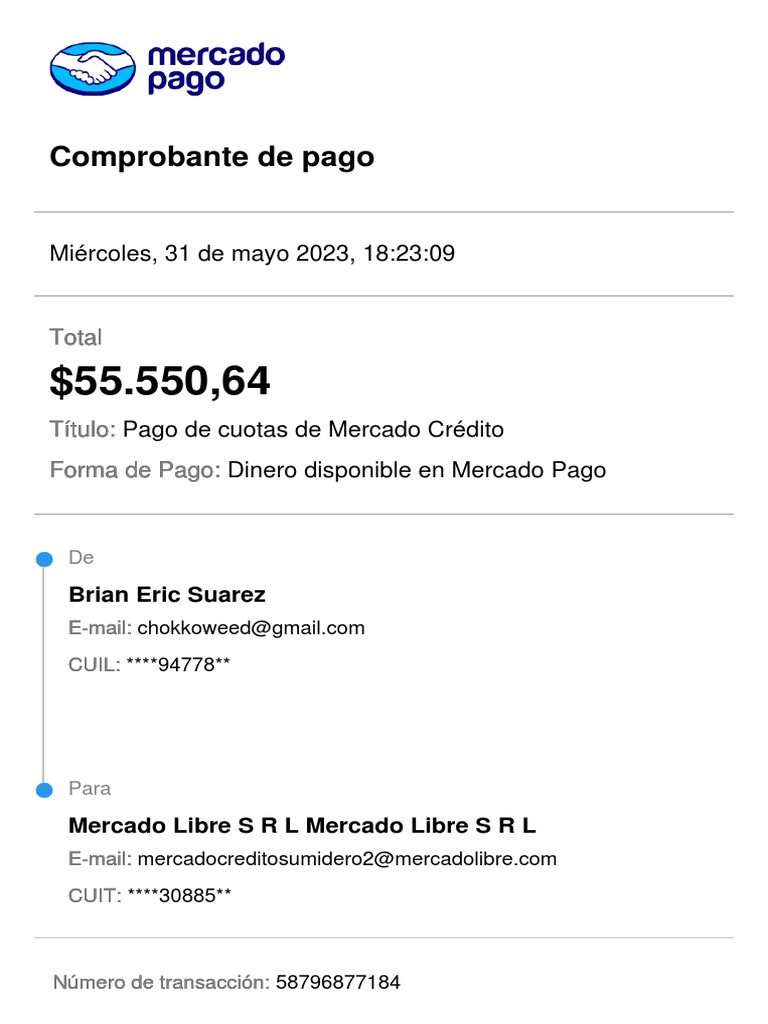 mercado pago

Comprobante de pago

Miércoles, 31 de mayo 2023, 18:23:09

Total

$55.550,64

Título: Pago de cuotas de Mercado Crédito

Forma de Pago: Dinero disponible en Mercado Pago

De

Brian Eric Suarez

E-mail: chokkoweed@gmail.com

CUIL: ****94778**

Para

Mercado Libre S R L Mercado Libre S R L

E-mail: mercadocreditosumidero2@mercadolibre.com

CUIT: ****30885**

Número de transacción: 58796877184